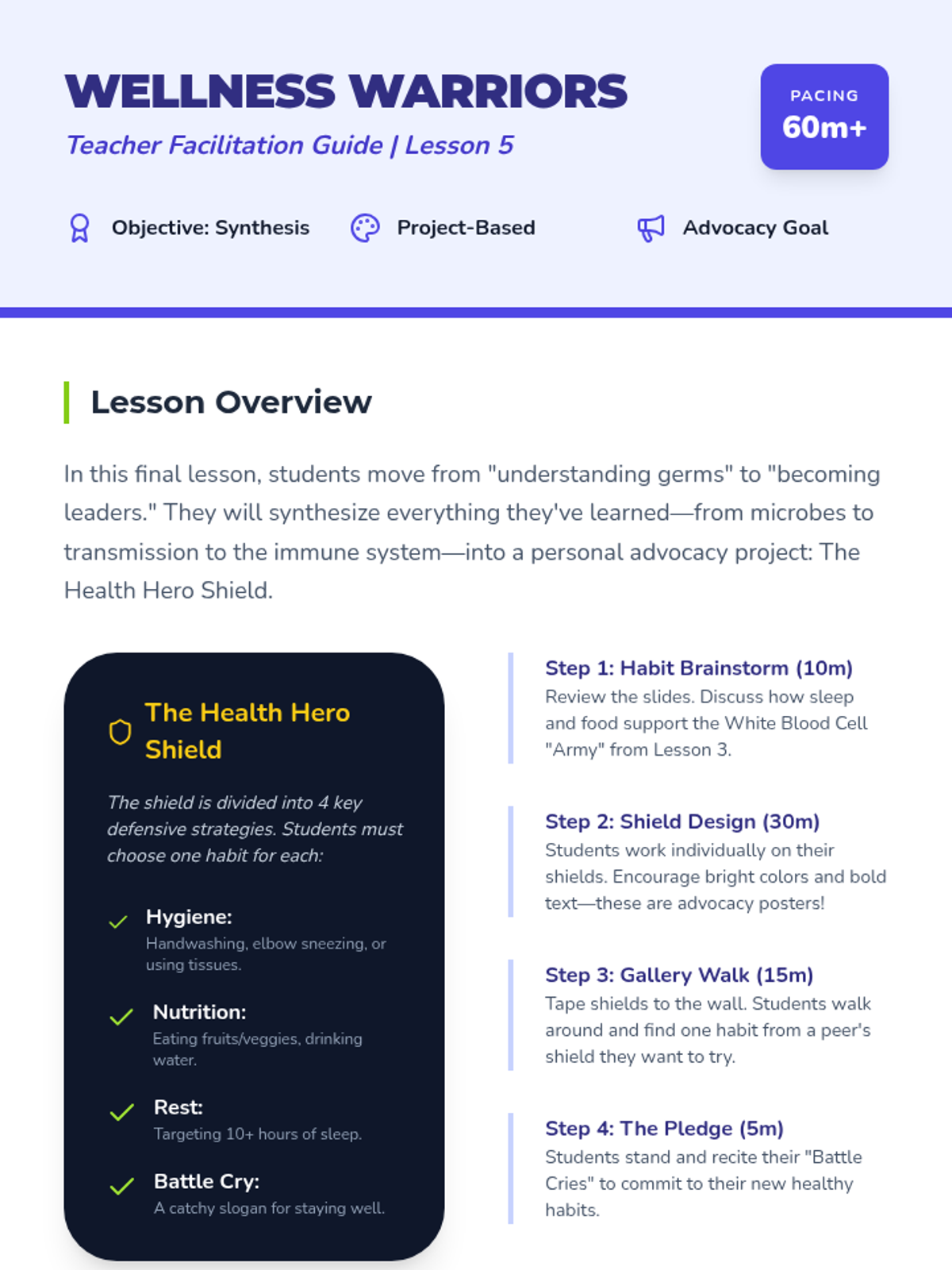 WELLNESS WARRIORS
Teacher Facilitation Guide | Lesson 5

PACING
60m+

Objective: Synthesis
Project-Based
Advocacy Goal

Lesson Overview

In this final lesson, students move from "understanding germs" to "becoming leaders." They will synthesize everything they've learned—from microbes to transmission to the immune system—into a personal advocacy project: The Health Hero Shield.

The Health Hero Shield

The shield is divided into 4 key defensive strategies. Students must choose one habit for each:

Hygiene:
Handwashing, elbow sneezing, or using tissues.

Nutrition:
Eating fruits/veggies, drinking water.

Rest:
Targeting 10+ hours of sleep.

Battle Cry:
A catchy slogan for staying well.

Step 1: Habit Brainstorm (10m)
Review the slides. Discuss how sleep and food support the White Blood Cell "Army" from Lesson 3.

Step 2: Shield Design (30m)
Students work individually on their shields. Encourage bright colors and bold text—these are advocacy posters!

Step 3: Gallery Walk (15m)
Tape shields to the wall. Students walk around and find one habit from a peer's shield they want to try.

Step 4: The Pledge (5m)
Students stand and recite their "Battle Cries" to commit to their new healthy habits.